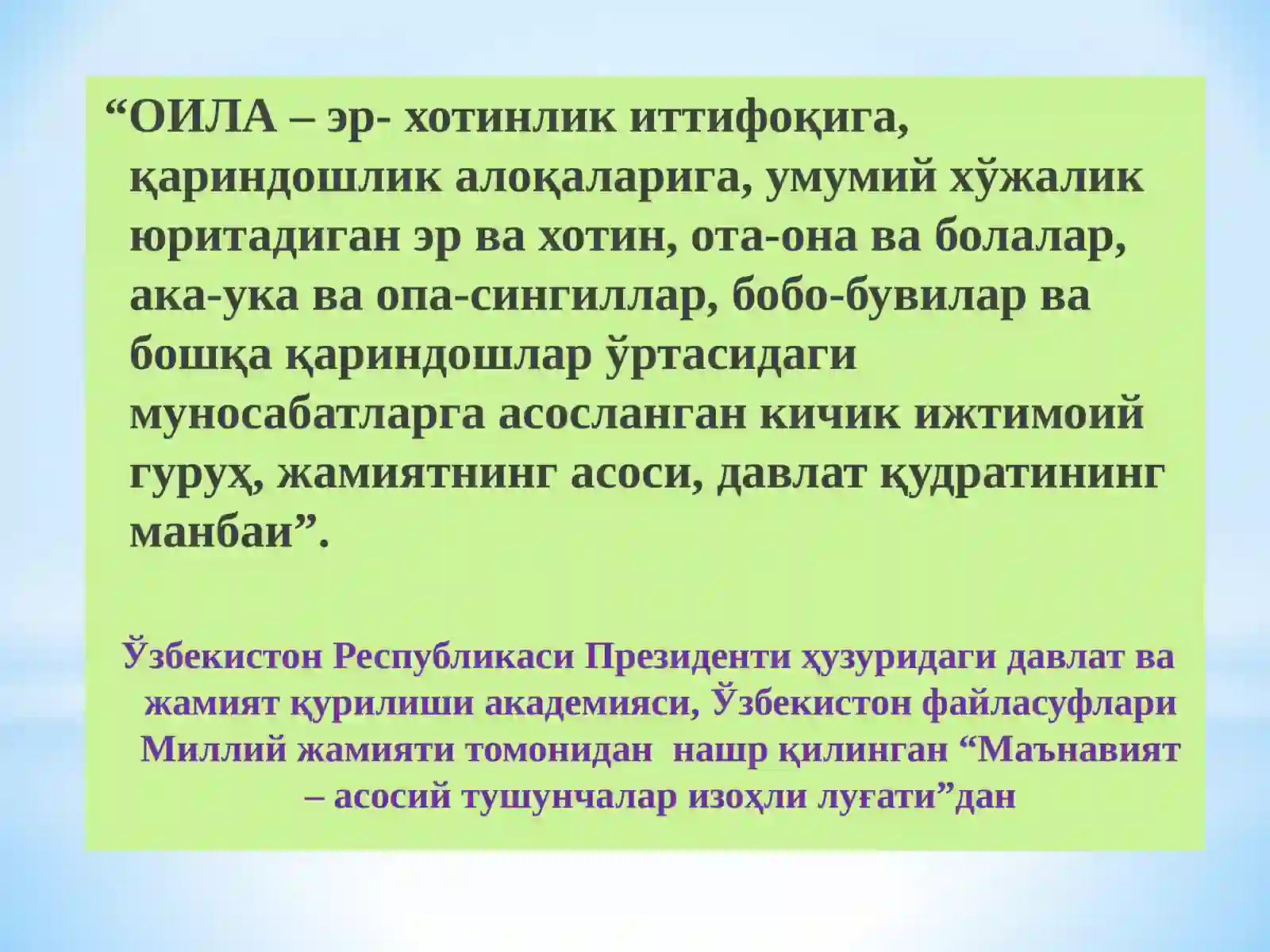 “ОИЛА – эр- хотинлик иттифоқига, қариндошлик алоқаларига, умумий хўжалик юритадиган эр ва хотин, ота-она ва болалар, ака-ука ва опа-сингиллар, бобо-бувилар ва бошқа қариндошлар ўртасидаги муносабатларга асосланган кичик ижтимоий гуруҳ, жамиятнинг асоси, давлат қудратининг манбаи”.

Ўзбекистон Республикаси Президенти ҳузуридаги давлат ва жамият қурилиши академияси, Ўзбекистон файласуфлари Миллий жамияти томонидан нашр қилинган “Маънавият – асосий тушунчалар изоҳли луғати”дан